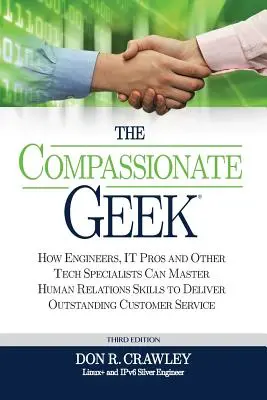 THE
COMPASSIONATE
GEEK®

HOW ENGINEERS, IT PROS AND OTHER TECH SPECIALISTS CAN MASTER HUMAN RELATIONS SKILLS TO DELIVER OUTSTANDING CUSTOMER SERVICE

THIRD EDITION

DON R. CRAWLEY
Linux+ and IPv6 Silver Engineer